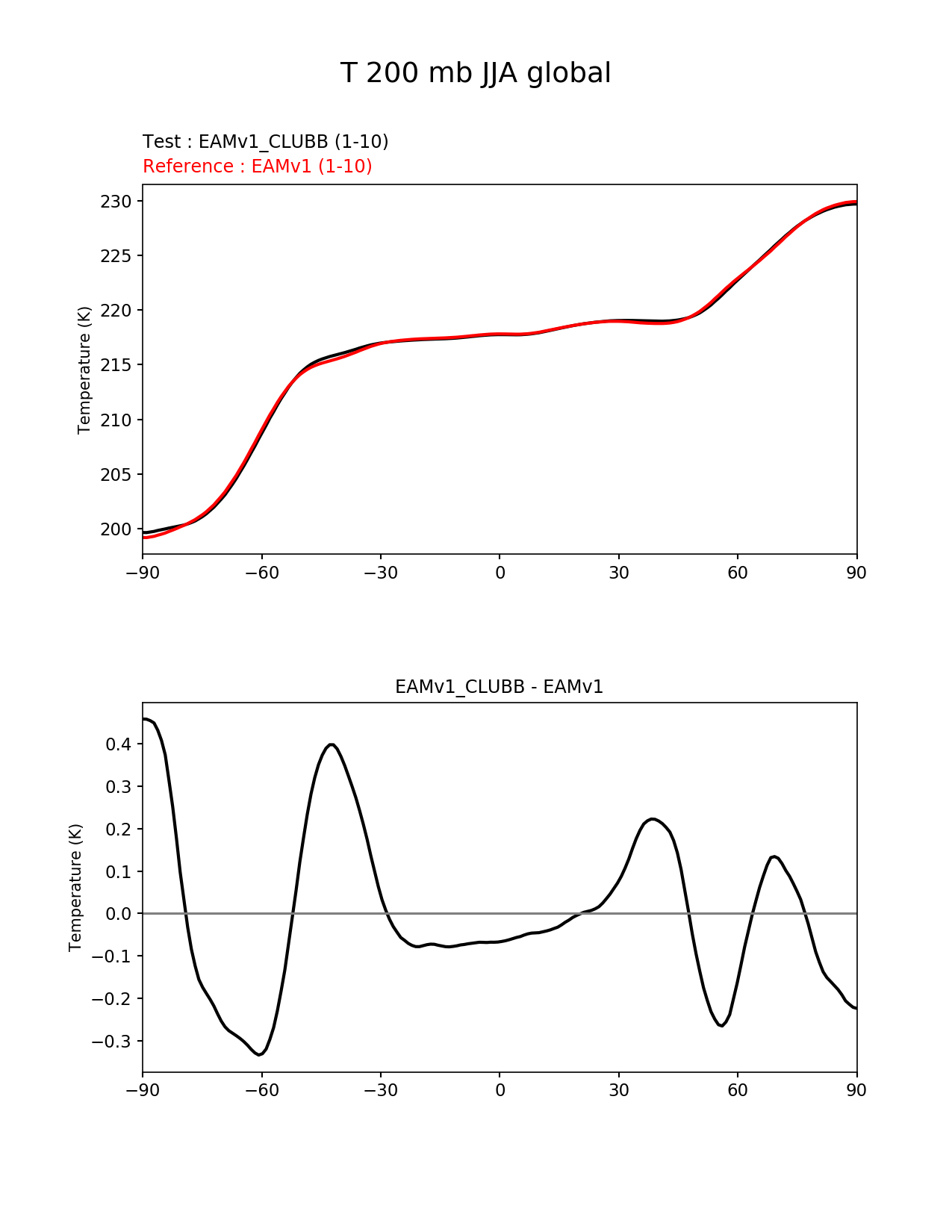 T 200 mb JJA global

Test : EAMv1_CLUBB (1-10)
Reference : EAMv1 (1-10)

Temperature (K)

230
225
220
215
210
205
200

−90 −60 −30 0 30 60 90

EAMv1_CLUBB - EAMv1

Temperature (K)

0.4
0.3
0.2
0.1
0.0
−0.1
−0.2
−0.3

−90 −60 −30 0 30 60 90